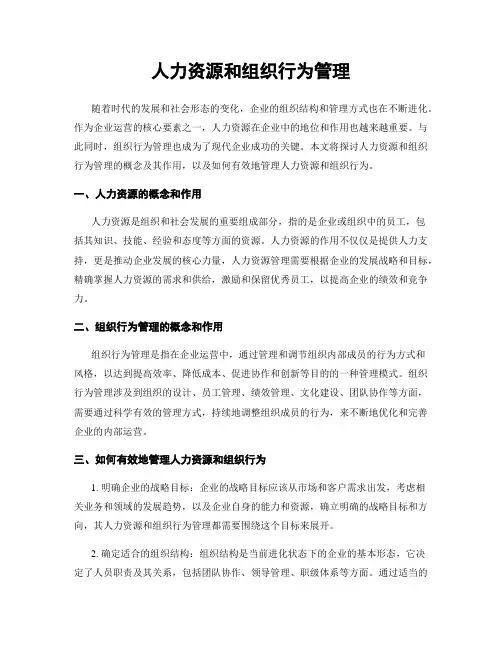 人力资源和组织行为管理

随着时代的发展和社会形态的变化，企业的组织结构和管理方式也在不断进化。作为企业运营的核心要素之一，人力资源在企业中的地位和作用也越来越重要。与此同时，组织行为管理也成为了现代企业成功的关键。本文将探讨人力资源和组织行为管理的概念及其作用，以及如何有效地管理人力资源和组织行为。

一、人力资源的概念和作用

人力资源是组织和社会发展的重要组成部分，指的是企业或组织中的员工，包括其知识、技能、经验和态度等方面的资源。人力资源的作用不仅仅是提供人力支持，更是推动企业发展的核心力量，人力资源管理需要根据企业的发展战略和目标，精确掌握人力资源的需求和供给，激励和保留优秀员工，以提高企业的绩效和竞争力。

二、组织行为管理的概念和作用

组织行为管理是指在企业运营中，通过管理和调节组织内部成员的行为方式和风格，以达到提高效率、降低成本、促进协作和创新等目的的一种管理模式。组织行为管理涉及到组织的设计、员工管理、绩效管理、文化建设、团队协作等方面，需要通过科学有效的管理方式，持续地调整组织成员的行为，来不断地优化和完善企业的内部运营。

三、如何有效地管理人力资源和组织行为

1. 明确企业的战略目标：企业的战略目标应该从市场和客户需求出发，考虑相关业务和领域的发展趋势，以及企业自身的能力和资源，确立明确的战略目标和方向，其人力资源和组织行为管理都需要围绕这个目标来展开。

2. 确定适合的组织结构：组织结构是当前进化状态下的企业的基本形态，它决定了人员职责及其关系，包括团队协作、领导管理、职级体系等方面。通过适当的